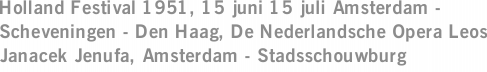 Holland Festival 1951, 15 juni 15 juli Amsterdam - Scheveningen - Den Haag, De Nederlandsche Opera Leos Janacek Jenufa, Amsterdam - Stadsschouwburg